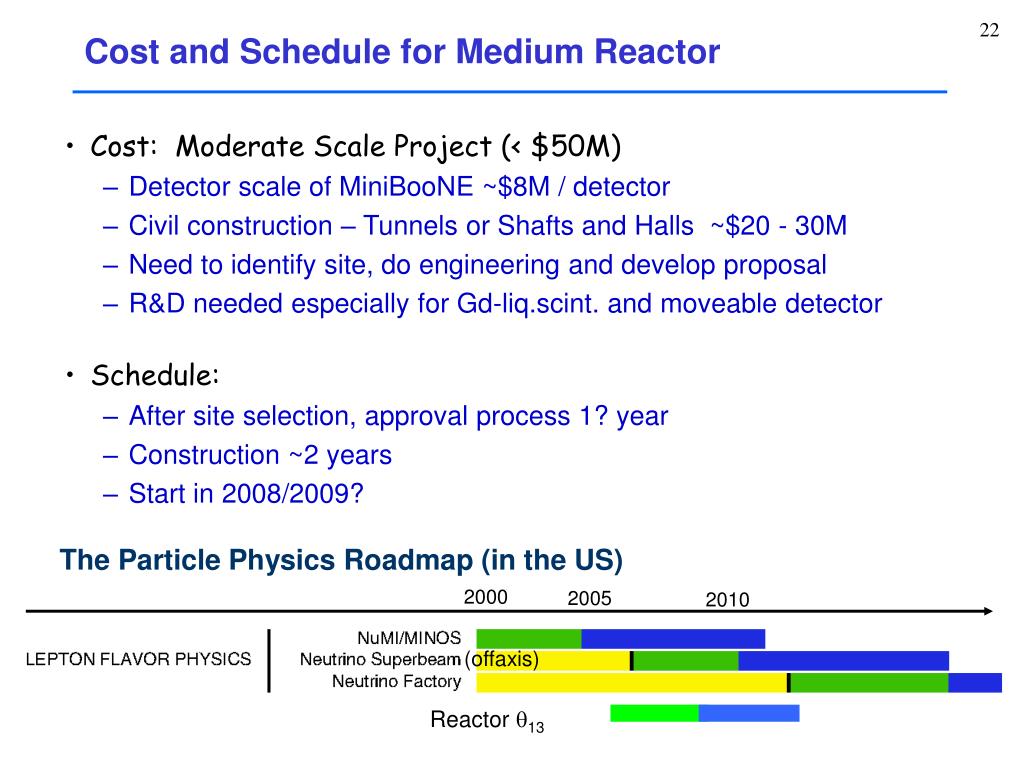 22

Cost and Schedule for Medium Reactor

• Cost: Moderate Scale Project (< \$50M)
– Detector scale of MiniBooNE ~\$8M / detector
– Civil construction – Tunnels or Shafts and Halls ~\$20 - 30M
– Need to identify site, do engineering and develop proposal
– R&D needed especially for Gd-liq.scint. and moveable detector

• Schedule:
– After site selection, approval process 1? year
– Construction ~2 years
– Start in 2008/2009?

The Particle Physics Roadmap (in the US)

2000 2005 2010

LEPTON FLAVOR PHYSICS

NuMI/MINOS
Neutrino Superbeam (offaxis)
Neutrino Factory

Reactor $\theta_{13}$